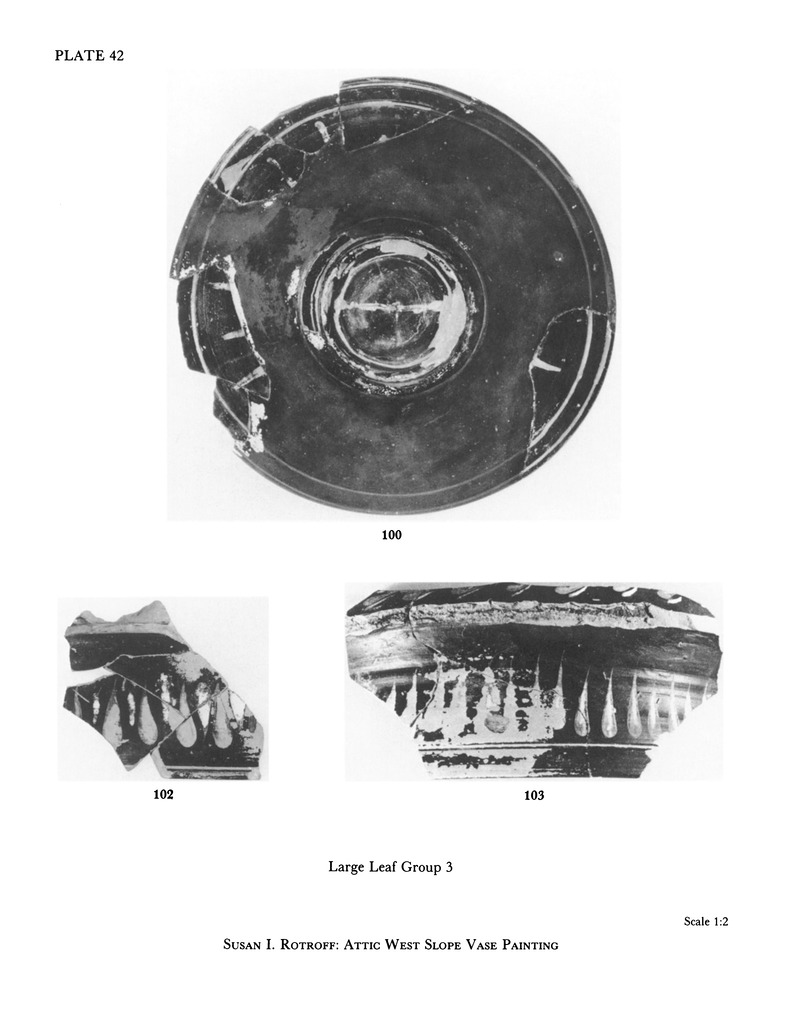 PLATE 42

100

102

103

Large Leaf Group 3

Scale 1:2

Susan I. Rotroff: Attic West Slope Vase Painting